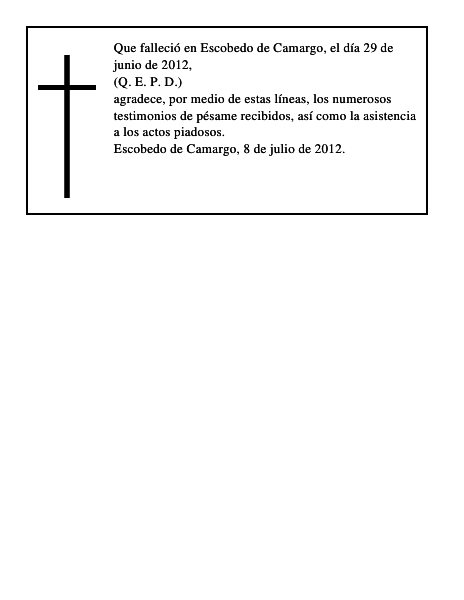 Que falleció en Escobedo de Camargo, el día 29 de junio de 2012,

(Q. E. P. D.)

agradece, por medio de estas líneas, los numerosos testimonios de pésame recibidos, así como la asistencia a los actos piadosos.

Escobedo de Camargo, 8 de julio de 2012.